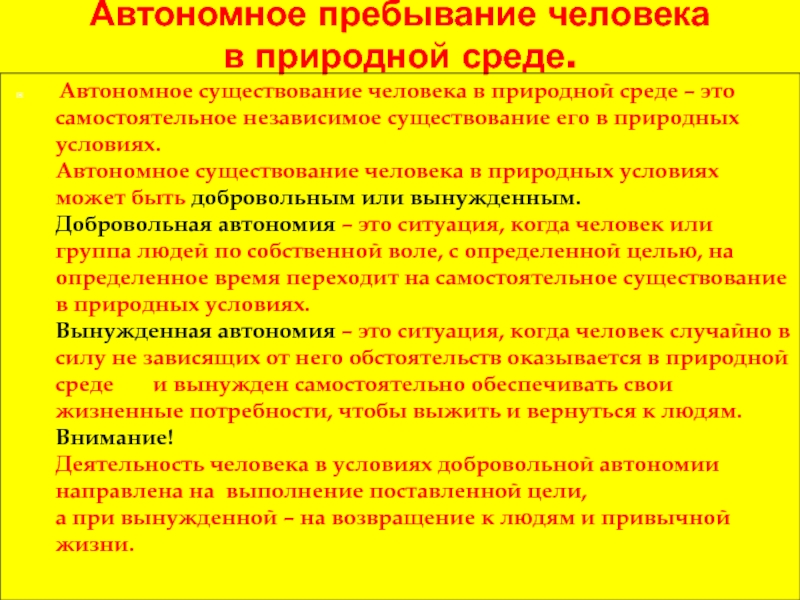 Автономное пребывание человека в природной среде.

Автономное существование человека в природной среде – это самостоятельное независимое существование его в природных условиях.
Автономное существование человека в природных условиях может быть добровольным или вынужденным.
Добровольная автономия – это ситуация, когда человек или группа людей по собственной воле, с определенной целью, на определенное время переходит на самостоятельное существование в природных условиях.
Вынужденная автономия – это ситуация, когда человек случайно в силу не зависящих от него обстоятельств оказывается в природной среде и вынужден самостоятельно обеспечивать свои жизненные потребности, чтобы выжить и вернуться к людям.
Внимание!
Деятельность человека в условиях добровольной автономии направлена на выполнение поставленной цели,
а при вынужденной – на возвращение к людям и привычной жизни.